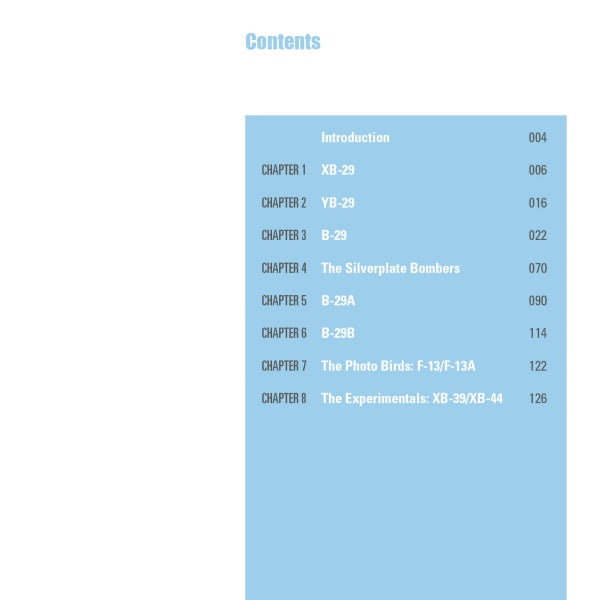 Contents

Introduction 004

CHAPTER 1 XB-29 006

CHAPTER 2 YB-29 016

CHAPTER 3 B-29 022

CHAPTER 4 The Silverplate Bombers 070

CHAPTER 5 B-29A 090

CHAPTER 6 B-29B 114

CHAPTER 7 The Photo Birds: F-13/F-13A 122

CHAPTER 8 The Experimentals: XB-39/XB-44 126